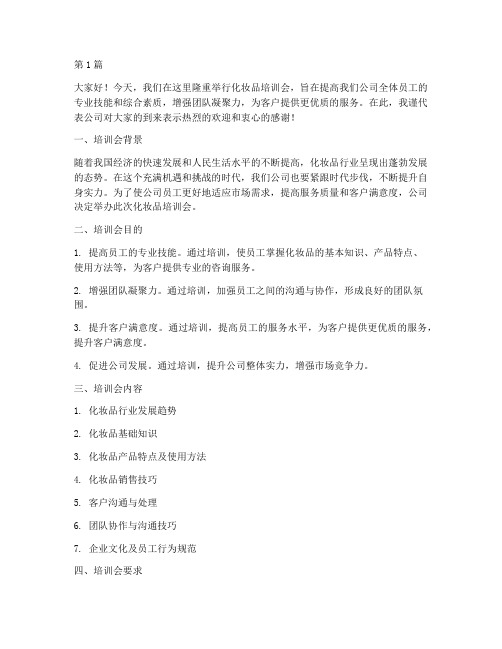 第 1 篇

大家好！今天，我们在这里隆重举行化妆品培训会，旨在提高我们公司全体员工的专业技能和综合素质，增强团队凝聚力，为客户提供更优质的服务。在此，我谨代表公司对大家的到来表示热烈的欢迎和衷心的感谢！

一、培训会背景

随着我国经济的快速发展和人民生活水平的不断提高，化妆品行业呈现出蓬勃发展的态势。在这个充满机遇和挑战的时代，我们公司也要紧跟时代步伐，不断提升自身实力。为了使公司员工更好地适应市场需求，提高服务质量和客户满意度，公司决定举办此次化妆品培训会。

二、培训会目的

1. 提高员工的专业技能。通过培训，使员工掌握化妆品的基本知识、产品特点、使用方法等，为客户提供专业的咨询服务。

2. 增强团队凝聚力。通过培训，加强员工之间的沟通与协作，形成良好的团队氛围。

3. 提升客户满意度。通过培训，提高员工的服务水平，为客户提供更优质的服务，提升客户满意度。

4. 促进公司发展。通过培训，提升公司整体实力，增强市场竞争力。

三、培训会内容

1. 化妆品行业发展趋势

2. 化妆品基础知识

3. 化妆品产品特点及使用方法

4. 化妆品销售技巧

5. 客户沟通与处理

6. 团队协作与沟通技巧

7. 企业文化及员工行为规范

四、培训会要求